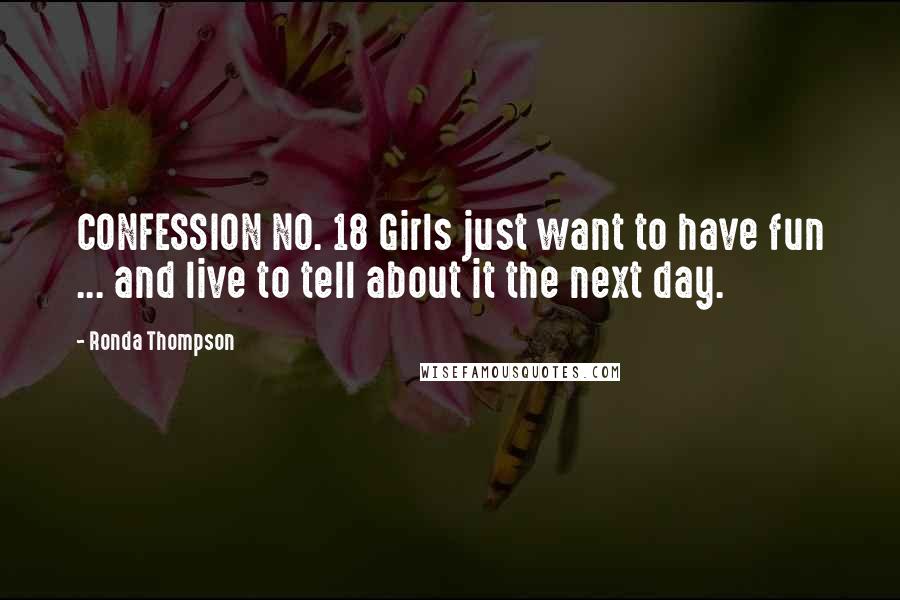 CONFESSION NO. 18 Girls just want to have fun ... and live to tell about it the next day.

- Ronda Thompson

WISEFAMOUSQUOTES.COM